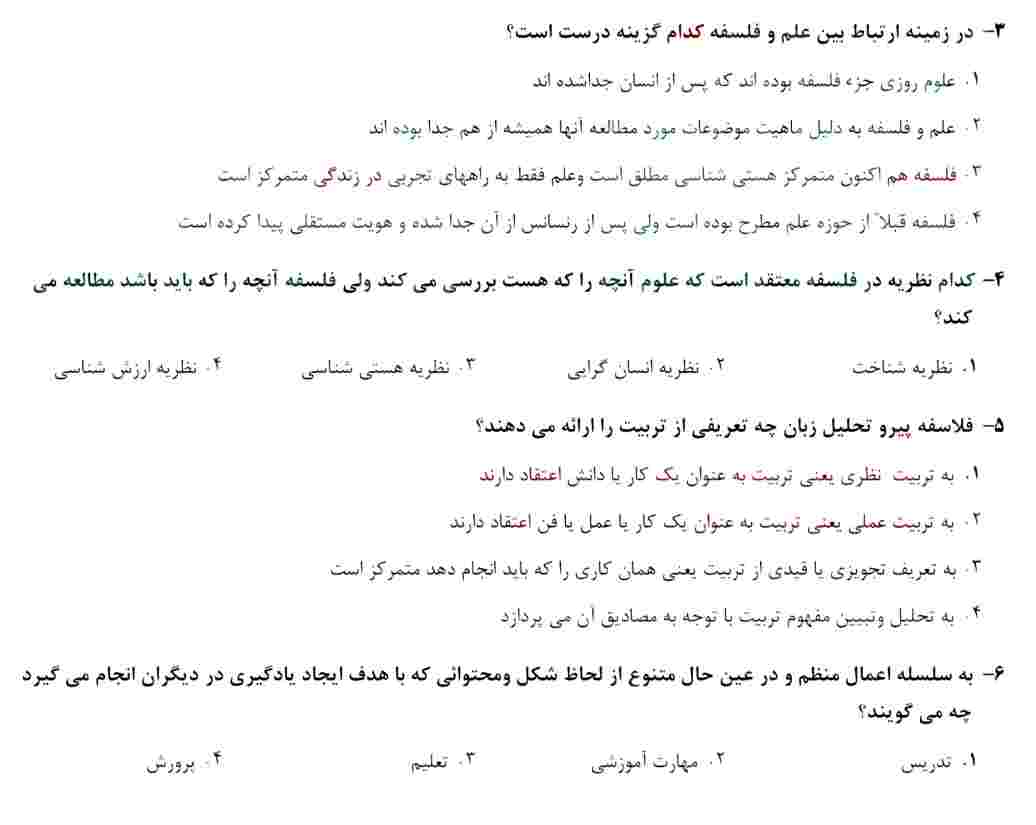 ۳- در زمینه ارتباط بین علم و فلسفه کدام گزینه درست است؟

۱. علوم روزی جزء فلسفه بوده اند که پس از انسان جداشده اند

۲. علم و فلسفه به دلیل ماهیت موضوعات مورد مطالعه آنها همیشه از هم جدا بوده اند

۳. فلسفه هم اکنون متمرکز هستی شناسی مطلق است وعلم فقط به راههای تجربی در زندگی متمرکز است

۴. فلسفه قبلاً از حوزه علم مطرح بوده است ولی پس از رنسانس از آن جدا شده و هویت مستقلی پیدا کرده است

۴- کدام نظریه در فلسفه معتقد است که علوم آنچه را که هست بررسی می کند ولی فلسفه آنچه را که باید باشد مطالعه می کند؟

۱. نظریه شناخت
۲. نظریه انسان گرایی
۳. نظریه هستی شناسی
۴. نظریه ارزش شناسی

۵- فلاسفه پیرو تحلیل زبان چه تعریفی از تربیت را ارائه می دهند؟

۱. به تربیت نظری یعنی تربیت به عنوان یک کار یا دانش اعتقاد دارند

۲. به تربیت عملی یعنی تربیت به عنوان یک کار یا عمل یا فن اعتقاد دارند

۳. به تعریف تجویزی یا قیدی از تربیت یعنی همان کاری را که باید انجام دهد متمرکز است

۴. به تحلیل وتبیین مفهوم تربیت با توجه به مصادیق آن می پردازد

۶- به سلسله اعمال منظم و در عین حال متنوع از لحاظ شکل ومحتوائی که با هدف ایجاد یادگیری در دیگران انجام می گیرد چه می گویند؟

۱. تدریس
۲. مهارت آموزشی
۳. تعلیم
۴. پرورش